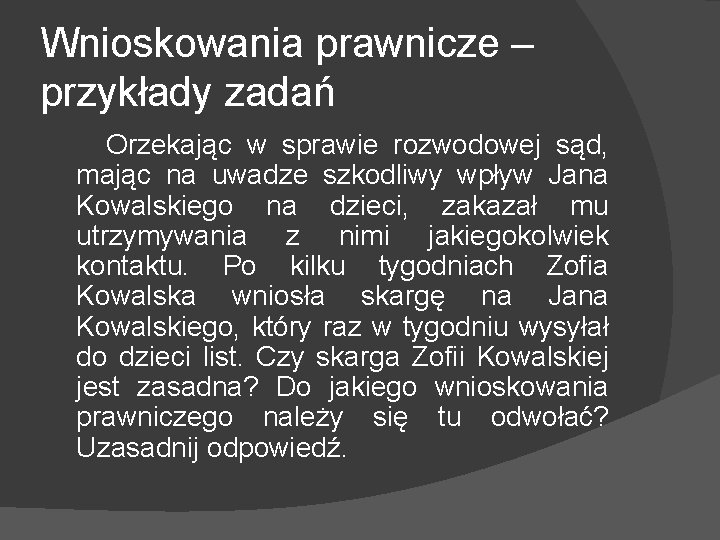 Wnioskowania prawnicze – przykłady zadań

Orzekając w sprawie rozwodowej sąd, mając na uwadze szkodliwy wpływ Jana Kowalskiego na dzieci, zakazał mu utrzymywania z nimi jakiegokolwiek kontaktu. Po kilku tygodniach Zofia Kowalska wniosła skargę na Jana Kowalskiego, który raz w tygodniu wysyłał do dzieci list. Czy skarga Zofii Kowalskiej jest zasadna? Do jakiego wnioskowania prawniczego należy się tu odwołać? Uzasadnij odpowiedź.